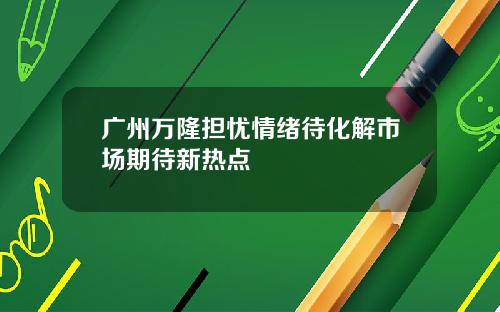 广州万隆担忧情绪待化解市场期待新热点